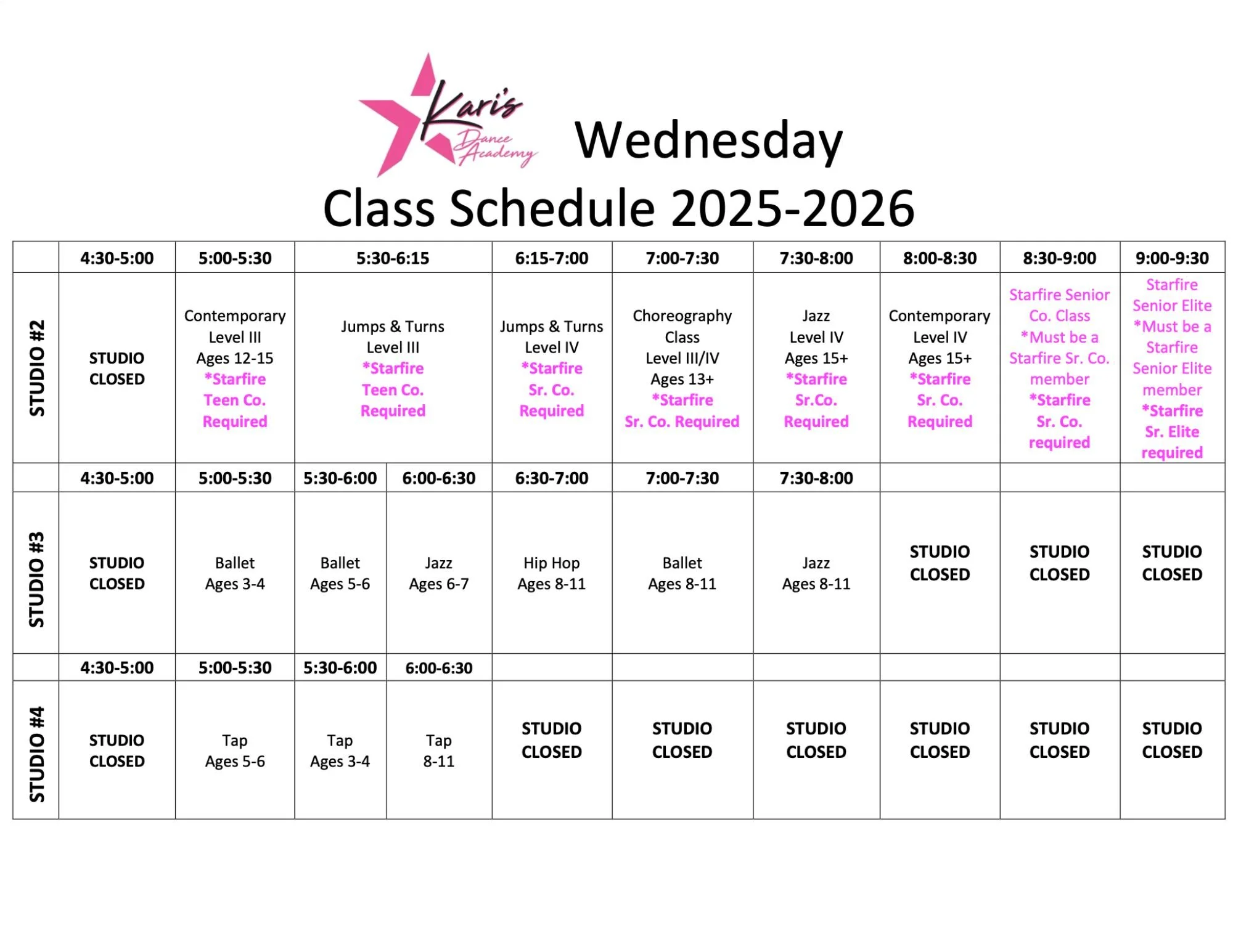 Kari's Dance Academy

Wednesday

Class Schedule 2025-2026

| | 4:30-5:00 | 5:00-5:30 | 5:30-6:15 | | 6:15-7:00 | 7:00-7:30 | 7:30-8:00 | 8:00-8:30 | 8:30-9:00 | 9:00-9:30 |
|---|---|---|---|---|---|---|---|---|---|---|
| STUDIO #2 | STUDIO CLOSED | Contemporary Level III Ages 12-15 *Starfire Teen Co. Required | Jumps & Turns Level III *Starfire Teen Co. Required | | Jumps & Turns Level IV *Starfire Sr. Co. Required | Choreography Class Level III/IV Ages 13+ *Starfire Sr. Co. Required | Jazz Level IV Ages 15+ *Starfire Sr.Co. Required | Contemporary Level IV Ages 15+ *Starfire Sr. Co. Required | Starfire Senior Co. Class *Must be a Starfire Sr. Co. member *Starfire Sr. Co. required | Starfire Senior Elite *Must be a Starfire Senior Elite member *Starfire Sr. Elite required |
| | 4:30-5:00 | 5:00-5:30 | 5:30-6:00 | 6:00-6:30 | 6:30-7:00 | 7:00-7:30 | 7:30-8:00 | | | |
| STUDIO #3 | STUDIO CLOSED | Ballet Ages 3-4 | Ballet Ages 5-6 | Jazz Ages 6-7 | Hip Hop Ages 8-11 | Ballet Ages 8-11 | Jazz Ages 8-11 | STUDIO CLOSED | STUDIO CLOSED | STUDIO CLOSED |
| | 4:30-5:00 | 5:00-5:30 | 5:30-6:00 | 6:00-6:30 | | | | | | |
| STUDIO #4 | STUDIO CLOSED | Tap Ages 5-6 | Tap Ages 3-4 | Tap 8-11 | STUDIO CLOSED | STUDIO CLOSED | STUDIO CLOSED | STUDIO CLOSED | STUDIO CLOSED | STUDIO CLOSED |